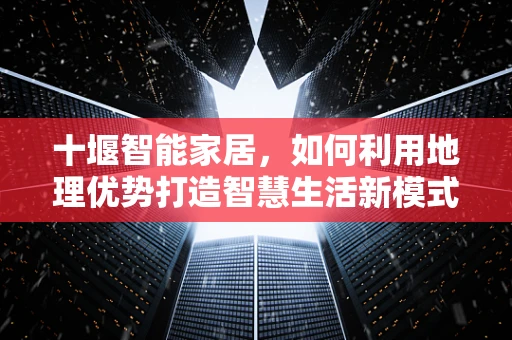 十堰智能家居，如何利用地理优势打造智慧生活新模式